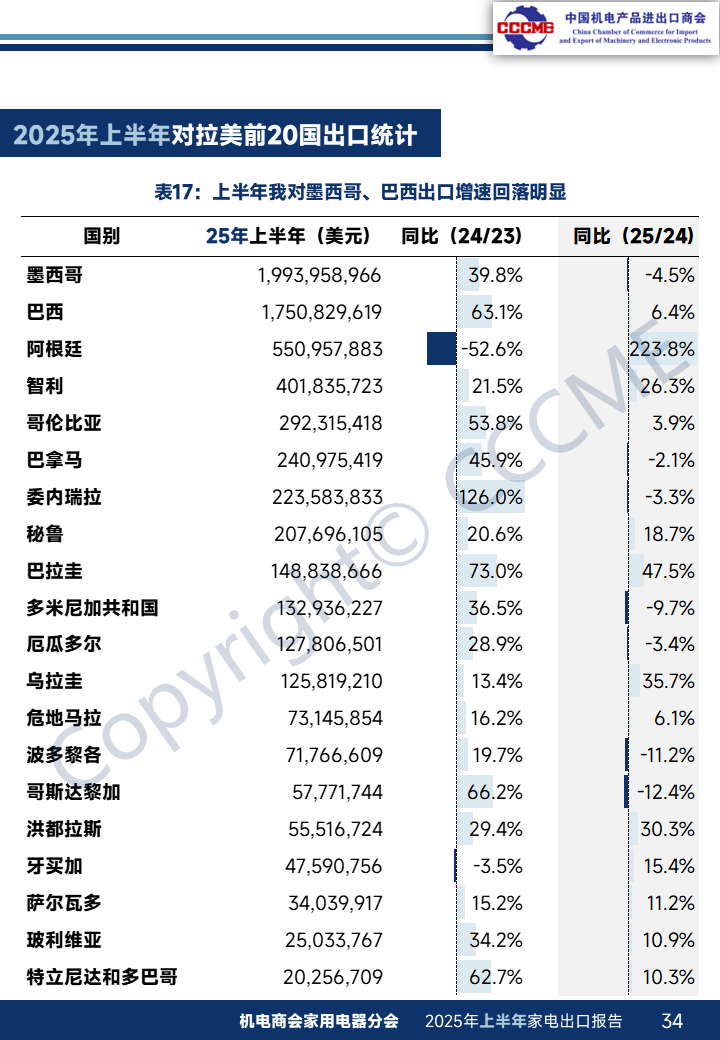 CCCME 中国机电产品进出口商会 China Chamber of Commerce for Import and Export of Machinery and Electronic Products

2025年上半年对拉美前20国出口统计

表17：上半年我对墨西哥、巴西出口增速回落明显

| 国别 | 25年上半年（美元） | 同比（24/23） | 同比（25/24） |
|---|---|---|---|
| 墨西哥 | 1,993,958,966 | 39.8% | -4.5% |
| 巴西 | 1,750,829,619 | 63.1% | 6.4% |
| 阿根廷 | 550,957,883 | -52.6% | 223.8% |
| 智利 | 401,835,723 | 21.5% | 26.3% |
| 哥伦比亚 | 292,315,418 | 53.8% | 3.9% |
| 巴拿马 | 240,975,419 | 45.9% | -2.1% |
| 委内瑞拉 | 223,583,833 | 126.0% | -3.3% |
| 秘鲁 | 207,696,105 | 20.6% | 18.7% |
| 巴拉圭 | 148,838,666 | 73.0% | 47.5% |
| 多米尼加共和国 | 132,936,227 | 36.5% | -9.7% |
| 厄瓜多尔 | 127,806,501 | 28.9% | -3.4% |
| 乌拉圭 | 125,819,210 | 13.4% | 35.7% |
| 危地马拉 | 73,145,854 | 16.2% | 6.1% |
| 波多黎各 | 71,766,609 | 19.7% | -11.2% |
| 哥斯达黎加 | 57,771,744 | 66.2% | -12.4% |
| 洪都拉斯 | 55,516,724 | 29.4% | 30.3% |
| 牙买加 | 47,590,756 | -3.5% | 15.4% |
| 萨尔瓦多 | 34,039,917 | 15.2% | 11.2% |
| 玻利维亚 | 25,033,767 | 34.2% | 10.9% |
| 特立尼达和多巴哥 | 20,256,709 | 62.7% | 10.3% |

Copyright© CCCME

机电商会家用电器分会 2025年上半年家电出口报告 34